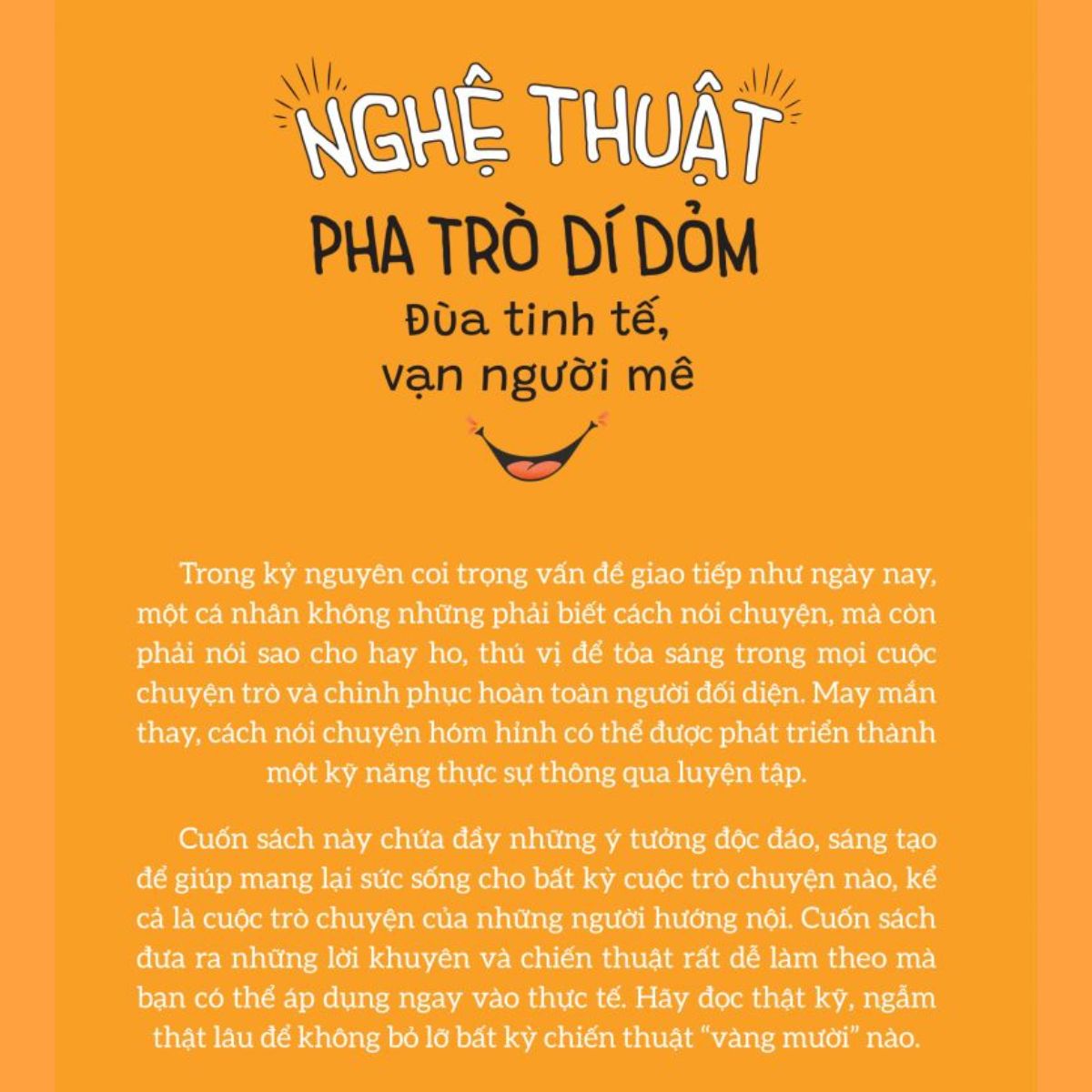 NGHỆ THUẬT

PHA TRÒ DÍ DỎM

Đùa tinh tế,
vạn người mê

Trong kỷ nguyên coi trọng vấn đề giao tiếp như ngày nay, một cá nhân không những phải biết cách nói chuyện, mà còn phải nói sao cho hay ho, thú vị để tỏa sáng trong mọi cuộc chuyện trò và chinh phục hoàn toàn người đối diện. May mắn thay, cách nói chuyện hóm hỉnh có thể được phát triển thành một kỹ năng thực sự thông qua luyện tập.

Cuốn sách này chứa đầy những ý tưởng độc đáo, sáng tạo để giúp mang lại sức sống cho bất kỳ cuộc trò chuyện nào, kể cả là cuộc trò chuyện của những người hướng nội. Cuốn sách đưa ra những lời khuyên và chiến thuật rất dễ làm theo mà bạn có thể áp dụng ngay vào thực tế. Hãy đọc thật kỹ, ngẫm thật lâu để không bỏ lỡ bất kỳ chiến thuật "vàng mười" nào.